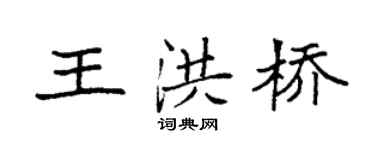 王洪桥

词典网